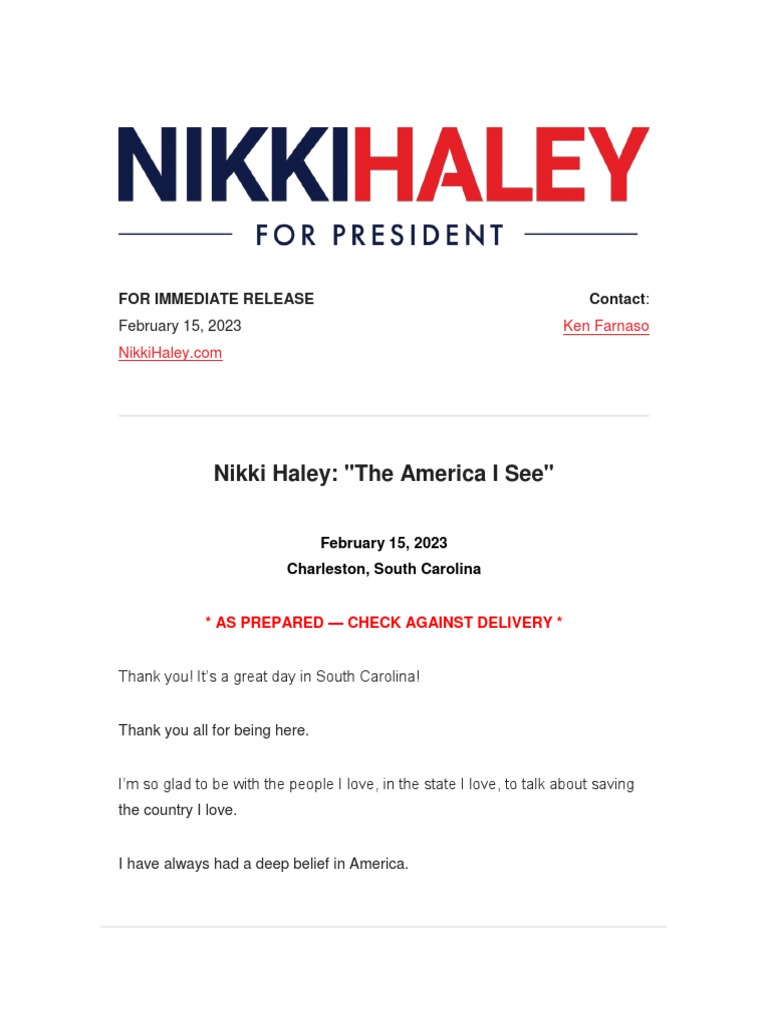 NIKKIHALEY

FOR PRESIDENT

FOR IMMEDIATE RELEASE
February 15, 2023
NikkiHaley.com

Contact:
Ken Farnaso

Nikki Haley: "The America I See"

February 15, 2023
Charleston, South Carolina

* AS PREPARED — CHECK AGAINST DELIVERY *

Thank you! It's a great day in South Carolina!

Thank you all for being here.

I'm so glad to be with the people I love, in the state I love, to talk about saving the country I love.

I have always had a deep belief in America.